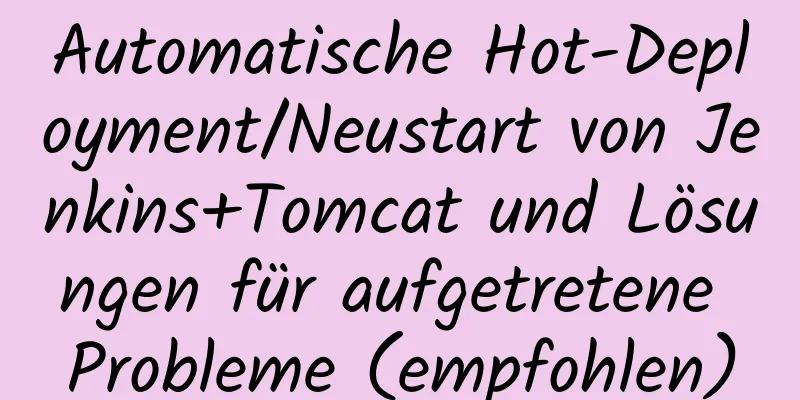 Automatische Hot-Deployment/Neustart von Jenkins+Tomcat und Lösungen für aufgetretene Probleme (empfohlen)